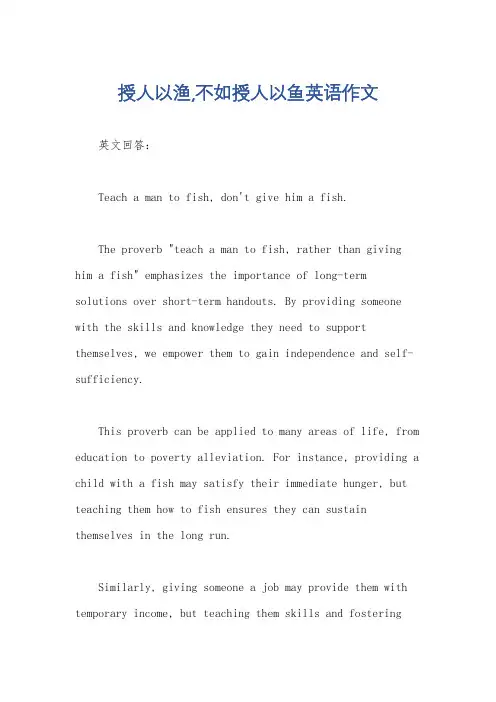 授人以渔,不如授人以鱼英语作文

英文回答：

Teach a man to fish, don't give him a fish.

The proverb "teach a man to fish, rather than giving him a fish" emphasizes the importance of long-term solutions over short-term handouts. By providing someone with the skills and knowledge they need to support themselves, we empower them to gain independence and self-sufficiency.

This proverb can be applied to many areas of life, from education to poverty alleviation. For instance, providing a child with a fish may satisfy their immediate hunger, but teaching them how to fish ensures they can sustain themselves in the long run.

Similarly, giving someone a job may provide them with temporary income, but teaching them skills and fostering